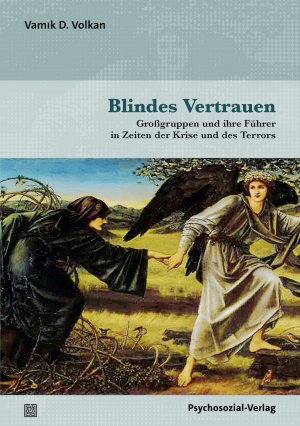 Vamık D. Volkan

Blindes Vertrauen

Großgruppen und ihre Führer in Zeiten der Krise und des Terrors

Psychosozial-Verlag